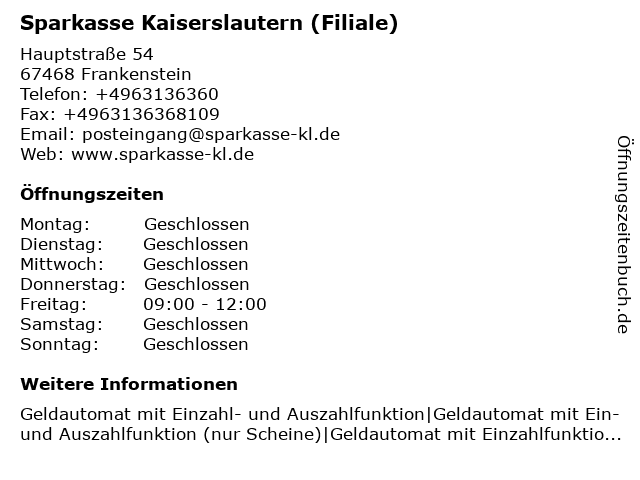 Sparkasse Kaiserslautern (Filiale)

Hauptstraße 54
67468 Frankenstein
Telefon: +4963136360
Fax: +4963136368109
Email: posteingang@sparkasse-kl.de
Web: www.sparkasse-kl.de

Öffnungszeiten

Montag: Geschlossen
Dienstag: Geschlossen
Mittwoch: Geschlossen
Donnerstag: Geschlossen
Freitag: 09:00 - 12:00
Samstag: Geschlossen
Sonntag: Geschlossen

Weitere Informationen

Geldautomat mit Einzahl- und Auszahlfunktion|Geldautomat mit Ein- und Auszahlfunktion (nur Scheine)|Geldautomat mit Einzahlfunktio...

Öffnungszeitenbuch.de